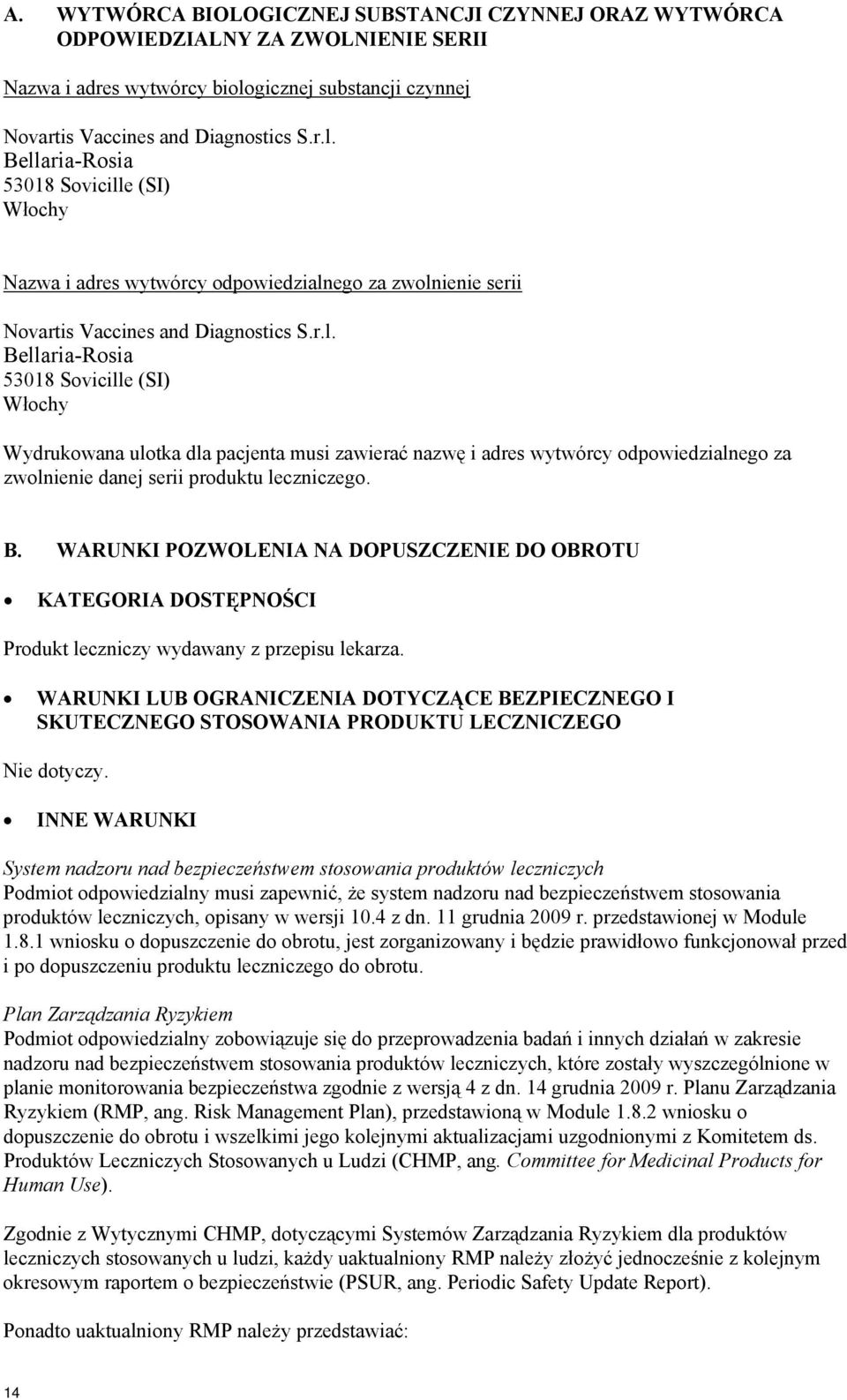 A. WYTWÓRCA BIOLOGICZNEJ SUBSTANCJI CZYNNEJ ORAZ WYTWÓRCA ODPOWIEDZIALNY ZA ZWOLNIENIE SERII

Nazwa i adres wytwórcy biologicznej substancji czynnej

Novartis Vaccines and Diagnostics S.r.l.
Bellaria-Rosia
53018 Sovicille (SI)
Włochy

Nazwa i adres wytwórcy odpowiedzialnego za zwolnienie serii

Novartis Vaccines and Diagnostics S.r.l.
Bellaria-Rosia
53018 Sovicille (SI)
Włochy

Wydrukowana ulotka dla pacjenta musi zawierać nazwę i adres wytwórcy odpowiedzialnego za zwolnienie danej serii produktu leczniczego.

B. WARUNKI POZWOLENIA NA DOPUSZCZENIE DO OBROTU

• KATEGORIA DOSTĘPNOŚCI

Produkt leczniczy wydawany z przepisu lekarza.

• WARUNKI LUB OGRANICZENIA DOTYCZĄCE BEZPIECZNEGO I SKUTECZNEGO STOSOWANIA PRODUKTU LECZNICZEGO

Nie dotyczy.

• INNE WARUNKI

System nadzoru nad bezpieczeństwem stosowania produktów leczniczych
Podmiot odpowiedzialny musi zapewnić, że system nadzoru nad bezpieczeństwem stosowania produktów leczniczych, opisany w wersji 10.4 z dn. 11 grudnia 2009 r. przedstawionej w Module 1.8.1 wniosku o dopuszczenie do obrotu, jest zorganizowany i będzie prawidłowo funkcjonował przed i po dopuszczeniu produktu leczniczego do obrotu.

Plan Zarządzania Ryzykiem
Podmiot odpowiedzialny zobowiązuje się do przeprowadzenia badań i innych działań w zakresie nadzoru nad bezpieczeństwem stosowania produktów leczniczych, które zostały wyszczególnione w planie monitorowania bezpieczeństwa zgodnie z wersją 4 z dn. 14 grudnia 2009 r. Planu Zarządzania Ryzykiem (RMP, ang. Risk Management Plan), przedstawioną w Module 1.8.2 wniosku o dopuszczenie do obrotu i wszelkimi jego kolejnymi aktualizacjami uzgodnionymi z Komitetem ds. Produktów Leczniczych Stosowanych u Ludzi (CHMP, ang. Committee for Medicinal Products for Human Use).

Zgodnie z Wytycznymi CHMP, dotyczącymi Systemów Zarządzania Ryzykiem dla produktów leczniczych stosowanych u ludzi, każdy uaktualniony RMP należy złożyć jednocześnie z kolejnym okresowym raportem o bezpieczeństwie (PSUR, ang. Periodic Safety Update Report).

Ponadto uaktualniony RMP należy przedstawiać:

14